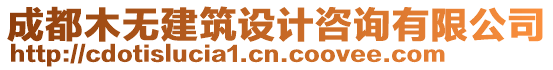 成都木无建筑设计咨询有限公司
http://cdotislucia1.cn.coovee.com